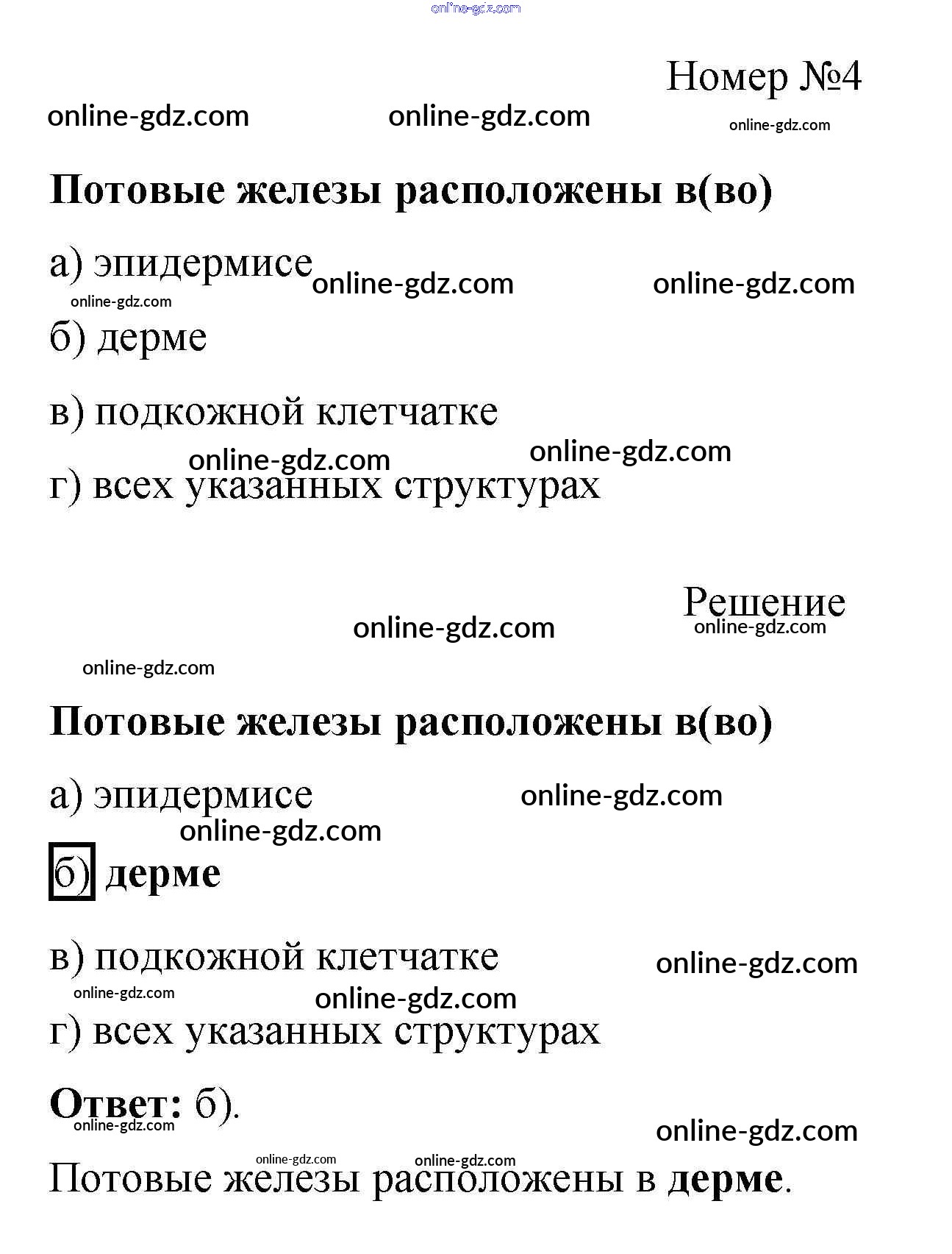 online-gdz.com

Номер №4

online-gdz.com online-gdz.com online-gdz.com

Потовые железы расположены в(во)

а) эпидермисе online-gdz.com online-gdz.com

online-gdz.com

б) дерме

в) подкожной клетчатке

online-gdz.com online-gdz.com

г) всех указанных структурах

Решение

online-gdz.com online-gdz.com

online-gdz.com

Потовые железы расположены в(во)

а) эпидермисе online-gdz.com

online-gdz.com

б) дерме

в) подкожной клетчатке online-gdz.com

online-gdz.com online-gdz.com

г) всех указанных структурах

Ответ: б).

online-gdz.com online-gdz.com

online-gdz.com online-gdz.com

Потовые железы расположены в дерме.